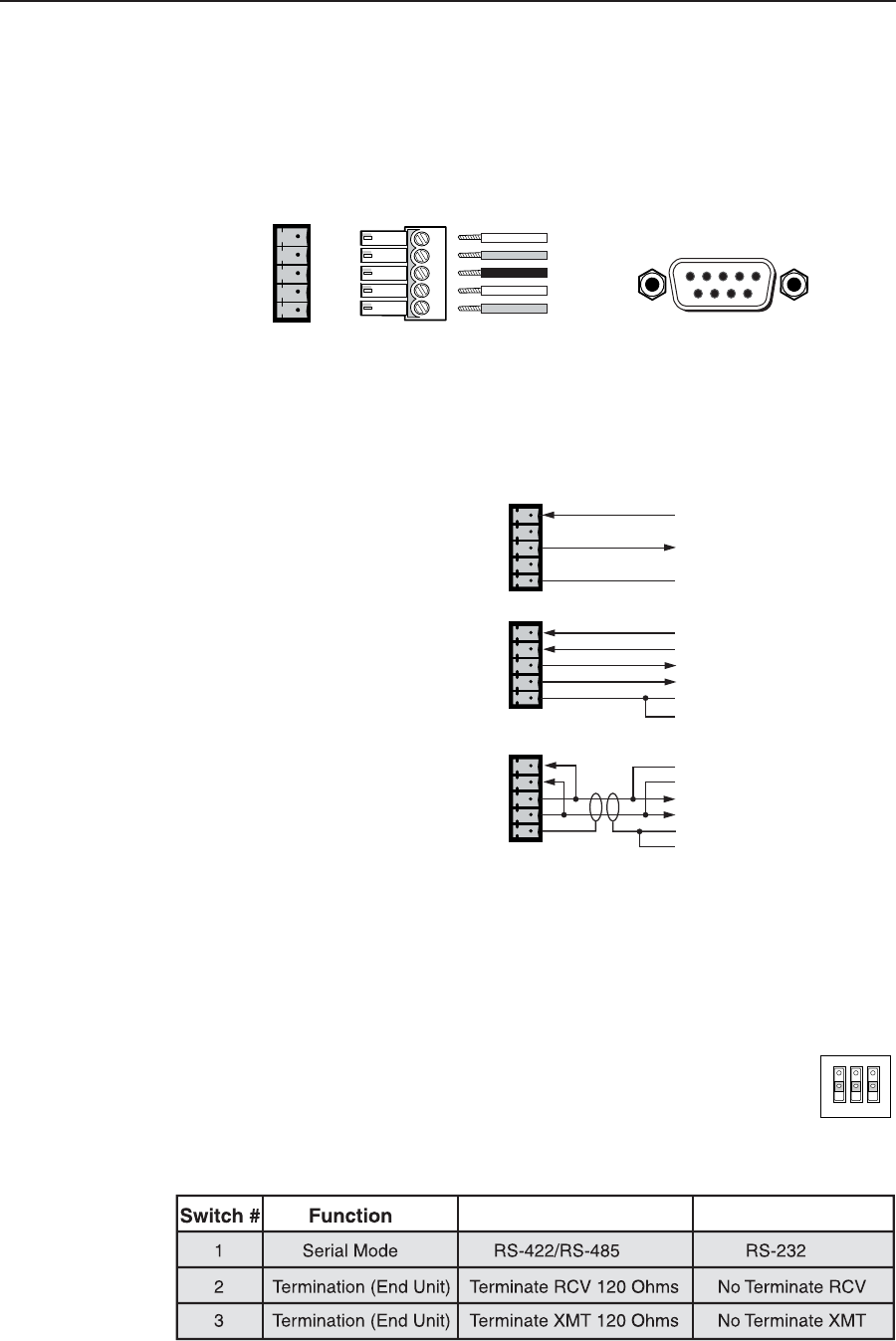 | Switch # | Function |  |  |
|---|---|---|---|
| 1 | Serial Mode | RS-422/RS-485 | RS-232 |
| 2 | Termination (End Unit) | Terminate RCV 120 Ohms | No Terminate RCV |
| 3 | Termination (End Unit) | Terminate XMT 120 Ohms | No Terminate XMT |